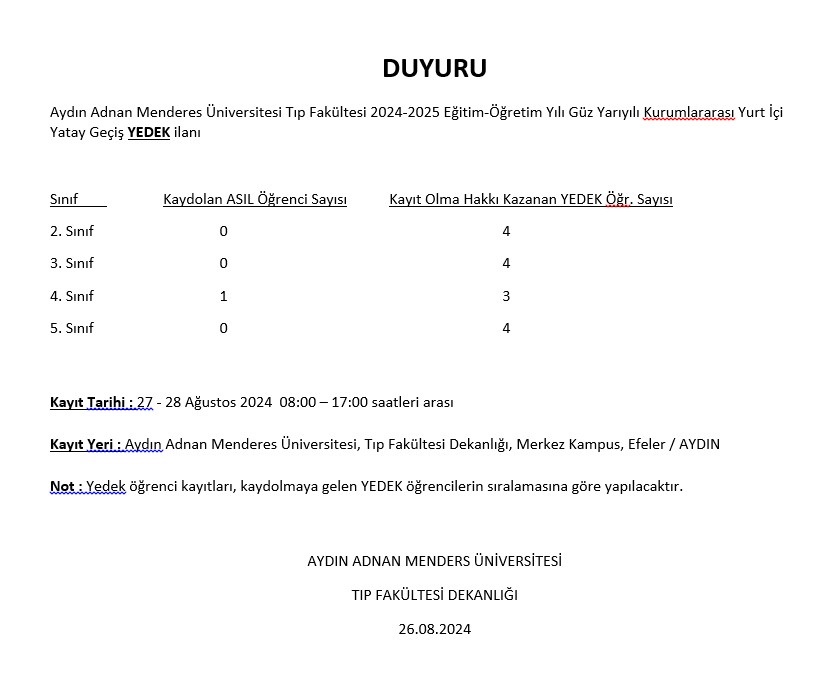 DUYURU

Aydın Adnan Menderes Üniversitesi Tıp Fakültesi 2024-2025 Eğitim-Öğretim Yılı Güz Yarıyılı Kurumlararası Yurt İçi Yatay Geçiş YEDEK ilanı

| Sınıf | Kaydolan ASIL Öğrenci Sayısı | Kayıt Olma Hakkı Kazanan YEDEK Öğr. Sayısı |
|---|---|---|
| 2. Sınıf | 0 | 4 |
| 3. Sınıf | 0 | 4 |
| 4. Sınıf | 1 | 3 |
| 5. Sınıf | 0 | 4 |

Kayıt Tarihi : 27 - 28 Ağustos 2024 08:00 – 17:00 saatleri arası

Kayıt Yeri : Aydın Adnan Menderes Üniversitesi, Tıp Fakültesi Dekanlığı, Merkez Kampus, Efeler / AYDIN

Not : Yedek öğrenci kayıtları, kaydolmaya gelen YEDEK öğrencilerin sıralamasına göre yapılacaktır.

AYDIN ADNAN MENDERS ÜNİVERSİTESİ

TIP FAKÜLTESİ DEKANLIĞI

26.08.2024